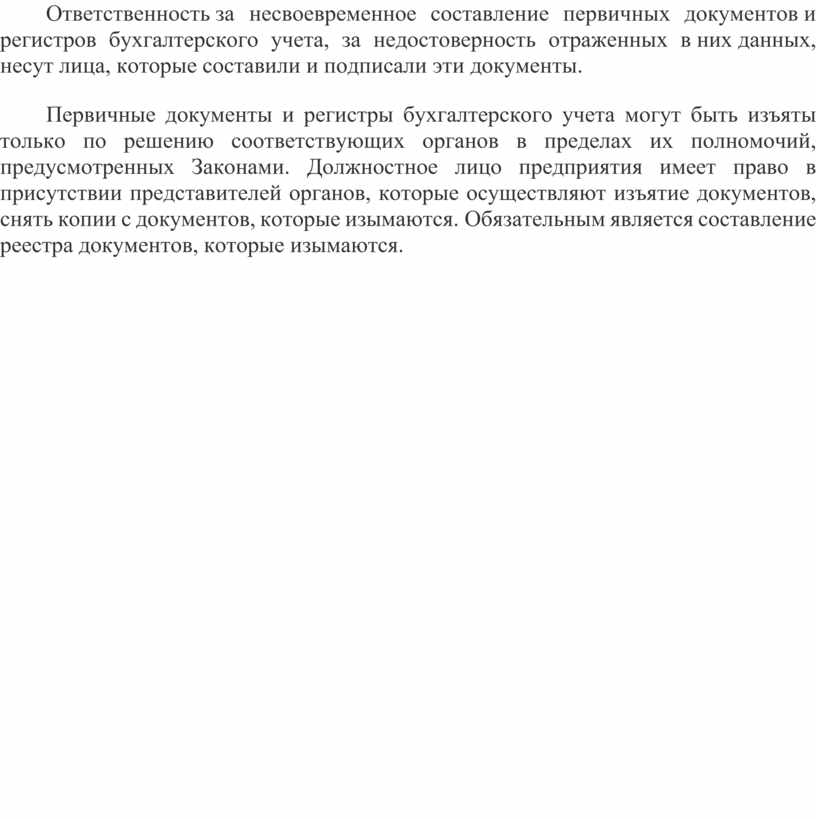 Ответственность за несвоевременное составление первичных документов и регистров бухгалтерского учета, за недостоверность отраженных в них данных, несут лица, которые составили и подписали эти документы.

Первичные документы и регистры бухгалтерского учета могут быть изъяты только по решению соответствующих органов в пределах их полномочий, предусмотренных Законами. Должностное лицо предприятия имеет право в присутствии представителей органов, которые осуществляют изъятие документов, снять копии с документов, которые изымаются. Обязательным является составление реестра документов, которые изымаются.